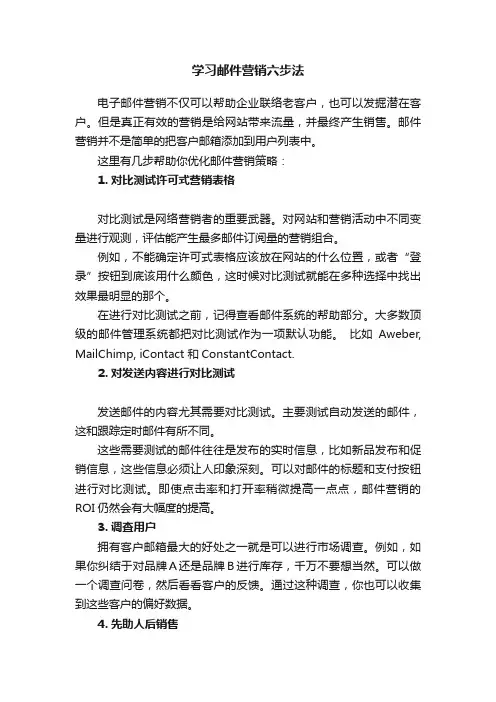 学习邮件营销六步法

电子邮件营销不仅可以帮助企业联络老客户，也可以发掘潜在客户。但是真正有效的营销是给网站带来流量，并最终产生销售。邮件营销并不是简单的把客户邮箱添加到用户列表中。

这里有几步帮助你优化邮件营销策略：

1. 对比测试许可式营销表格

对比测试是网络营销者的重要武器。对网站和营销活动中不同变量进行观测，评估能产生最多邮件订阅量的营销组合。

例如，不能确定许可式表格应该放在网站的什么位置，或者“登录”按钮到底该用什么颜色，这时候对比测试就能在多种选择中找出效果最明显的那个。

在进行对比测试之前，记得查看邮件系统的帮助部分。大多数顶级的邮件管理系统都把对比测试作为一项默认功能。 比如 Aweber, MailChimp, iContact 和 ConstantContact.

2. 对发送内容进行对比测试

发送邮件的内容尤其需要对比测试。主要测试自动发送的邮件，这和跟踪定时邮件有所不同。

这些需要测试的邮件往往是发布的实时信息，比如新品发布和促销信息，这些信息必须让人印象深刻。可以对邮件的标题和支付按钮进行对比测试。即使点击率和打开率稍微提高一点点，邮件营销的 ROI 仍然会有大幅度的提高。

3. 调查用户

拥有客户邮箱最大的好处之一就是可以进行市场调查。例如，如果你纠结于对品牌 A 还是品牌 B 进行库存，千万不要想当然。可以做一个调查问卷，然后看看客户的反馈。通过这种调查，你也可以收集到这些客户的偏好数据。

4. 先助人后销售